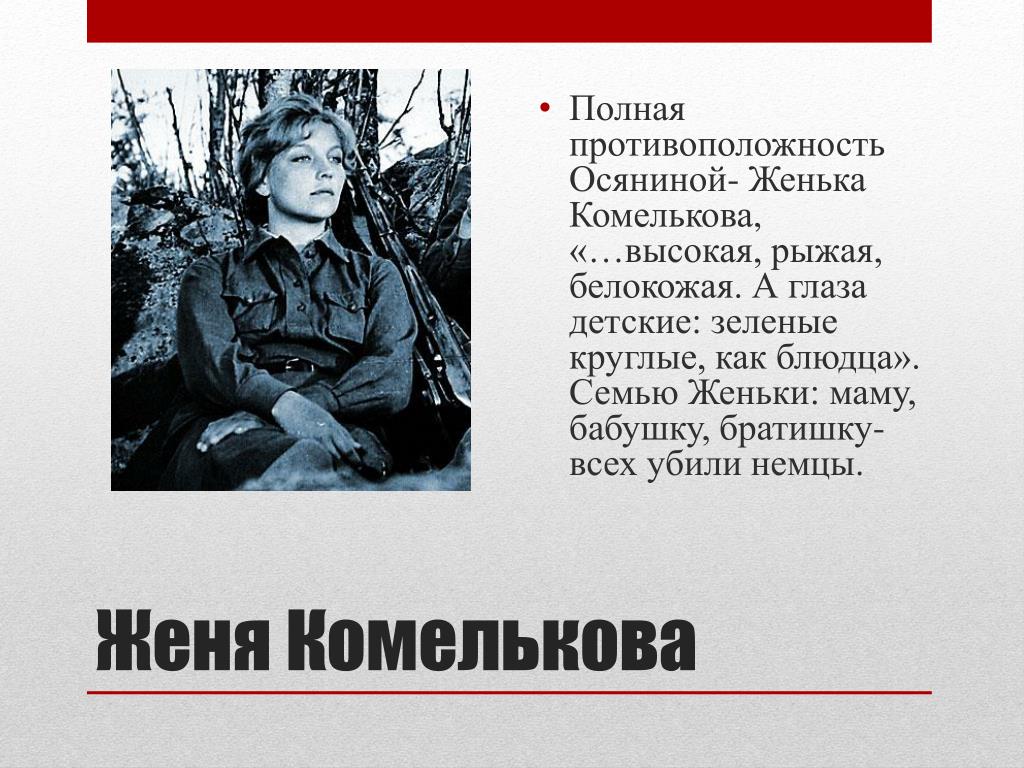 • Полная противоположность Осяниной- Женька Комелькова, «…высокая, рыжая, белокожая. А глаза детские: зеленые круглые, как блюдца». Семью Женьки: маму, бабушку, братишку- всех убили немцы.

Женя Комелькова